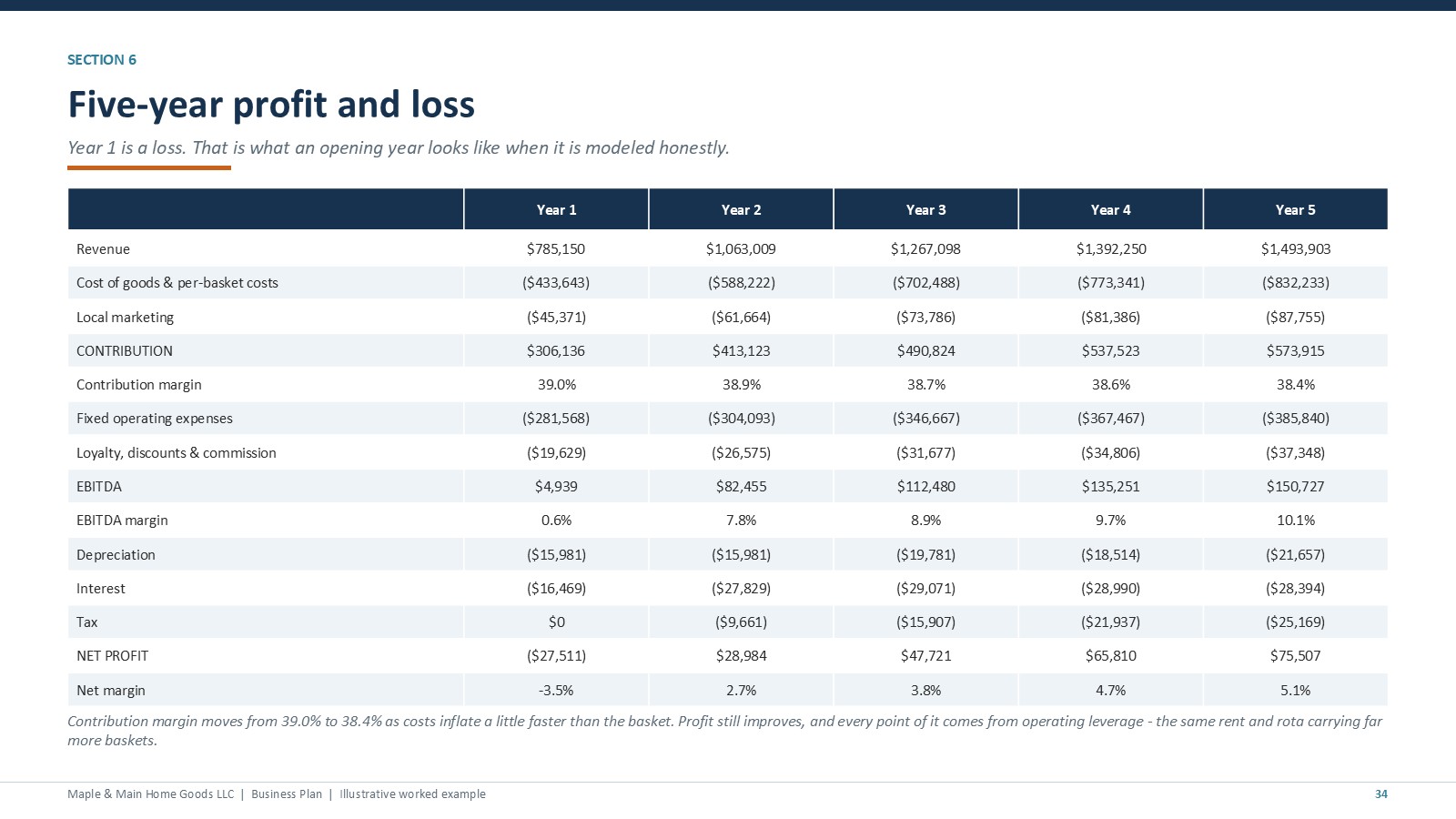 SECTION 6

Five-year profit and loss

Year 1 is a loss. That is what an opening year looks like when it is modeled honestly.

| | Year 1 | Year 2 | Year 3 | Year 4 | Year 5 |
|---|---|---|---|---|---|
| Revenue | $785,150 | $1,063,009 | $1,267,098 | $1,392,250 | $1,493,903 |
| Cost of goods & per-basket costs | ($433,643) | ($588,222) | ($702,488) | ($773,341) | ($832,233) |
| Local marketing | ($45,371) | ($61,664) | ($73,786) | ($81,386) | ($87,755) |
| CONTRIBUTION | $306,136 | $413,123 | $490,824 | $537,523 | $573,915 |
| Contribution margin | 39.0% | 38.9% | 38.7% | 38.6% | 38.4% |
| Fixed operating expenses | ($281,568) | ($304,093) | ($346,667) | ($367,467) | ($385,840) |
| Loyalty, discounts & commission | ($19,629) | ($26,575) | ($31,677) | ($34,806) | ($37,348) |
| EBITDA | $4,939 | $82,455 | $112,480 | $135,251 | $150,727 |
| EBITDA margin | 0.6% | 7.8% | 8.9% | 9.7% | 10.1% |
| Depreciation | ($15,981) | ($15,981) | ($19,781) | ($18,514) | ($21,657) |
| Interest | ($16,469) | ($27,829) | ($29,071) | ($28,990) | ($28,394) |
| Tax | $0 | ($9,661) | ($15,907) | ($21,937) | ($25,169) |
| NET PROFIT | ($27,511) | $28,984 | $47,721 | $65,810 | $75,507 |
| Net margin | -3.5% | 2.7% | 3.8% | 4.7% | 5.1% |

Contribution margin moves from 39.0% to 38.4% as costs inflate a little faster than the basket. Profit still improves, and every point of it comes from operating leverage - the same rent and rota carrying far more baskets.

Maple & Main Home Goods LLC | Business Plan | Illustrative worked example

34